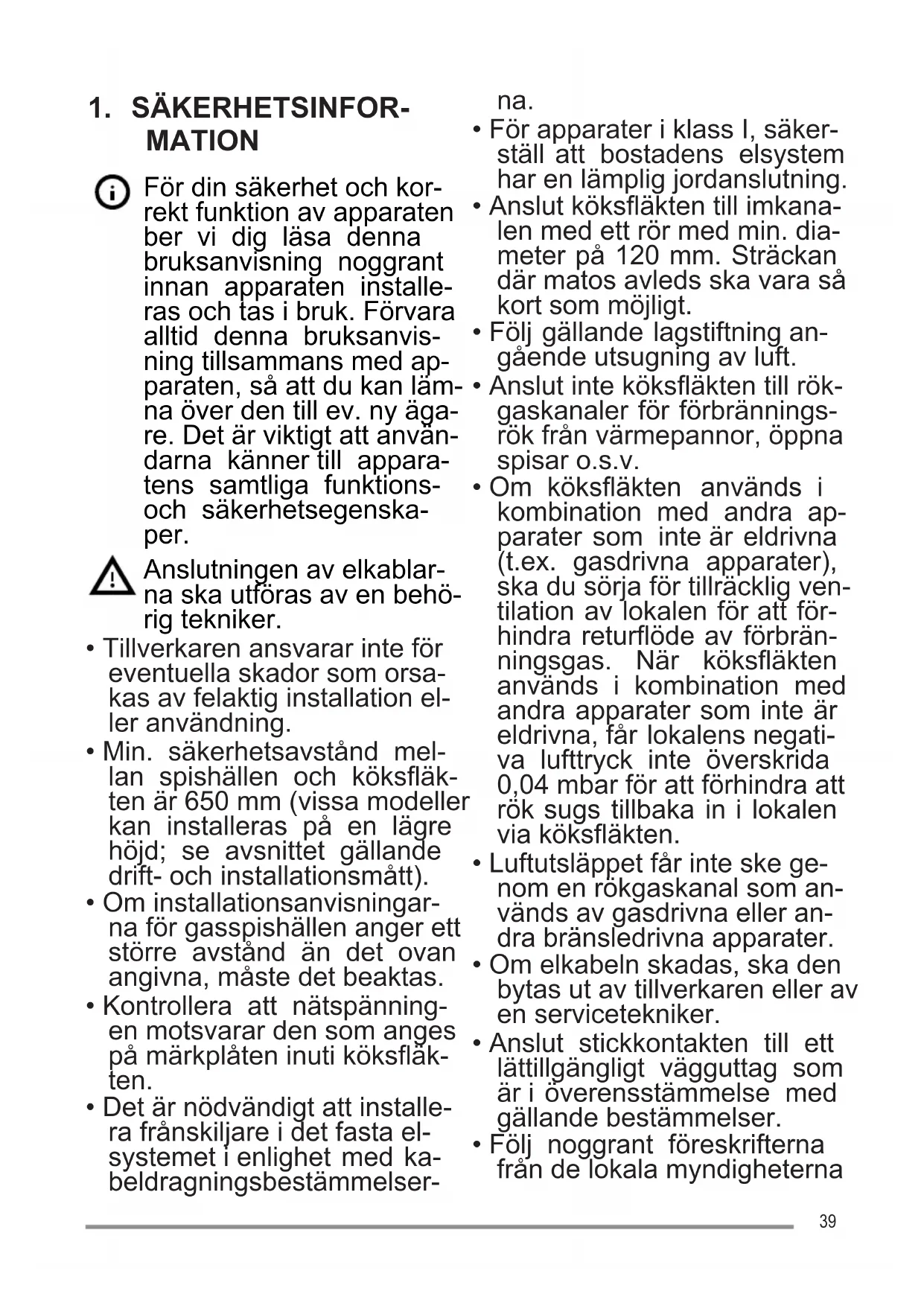 1. SÄKERHETSINFORMATION

För din säkerhet och korrekt funktion av apparaten ber vi dig läsa denna bruksanvisning noggrant innan apparaten installeras och tas i bruk. Förvara alltid denna bruksanvisning tillsammans med apparaten, så att du kan lämna över den till ev. ny ägare. Det är viktigt att användarna känner till apparatens samtliga funktions- och säkerhetsegenskaper.

Anslutningen av elkablarna ska utföras av en behörig tekniker.

• Tillverkaren ansvarar inte för eventuella skador som orsakas av felaktig installation eller användning.
• Min. säkerhetsavstånd mellan spishällen och köksfläkten är 650 mm (vissa modeller kan installeras på en lägre höjd; se avsnittet gällande drift- och installationsmått).
• Om installationsanvisningarna för gasspishällen anger ett större avstånd än det ovan angivna, måste det beaktas.
• Kontrollera att nätspänningen motsvarar den som anges på märkplåten inuti köksfläkten.
• Det är nödvändigt att installera frånskiljare i det fasta elsystemet i enlighet med kabeldragningsbestämmelserna.
• För apparater i klass I, säkerställ att bostadens elsystem har en lämplig jordanslutning.
• Anslut köksfläkten till imkanalen med ett rör med min. diameter på 120 mm. Sträckan där matos avleds ska vara så kort som möjligt.
• Följ gällande lagstiftning angående utsugning av luft.
• Anslut inte köksfläkten till rökgaskanaler för förbränningsrök från värmepannor, öppna spisar o.s.v.
• Om köksfläkten används i kombination med andra apparater som inte är eldrivna (t.ex. gasdrivna apparater), ska du sörja för tillräcklig ventilation av lokalen för att förhindra returflöde av förbränningsgas. När köksfläkten används i kombination med andra apparater som inte är eldrivna, får lokalens negativa lufttryck inte överskrida 0,04 mbar för att förhindra att rök sugs tillbaka in i lokalen via köksfläkten.
• Luftutsläppet får inte ske genom en rökgaskanal som används av gasdrivna eller andra bränsledrivna apparater.
• Om elkabeln skadas, ska den bytas ut av tillverkaren eller av en servicetekniker.
• Anslut stickkontakten till ett lättillgängligt vägguttag som är i överensstämmelse med gällande bestämmelser.
• Följ noggrant föreskrifterna från de lokala myndigheterna

39